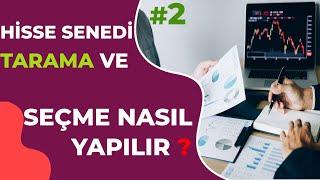 #2

HİSSE SENEDİ TARAMA VE

SEÇME NASIL YAPILIR ?